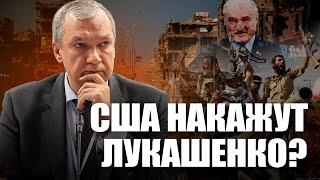 США НАКАЖУТ ЛУКАШЕНКО?